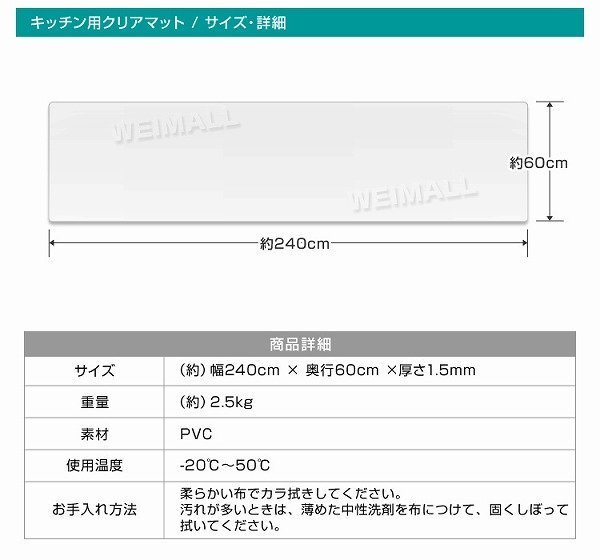 キッチン用クリアマット / サイズ・詳細

約60cm

約240cm

| 商品詳細 | |
|---|---|
| サイズ | (約)幅240cm × 奥行60cm ×厚さ1.5mm |
| 重量 | (約)2.5kg |
| 素材 | PVC |
| 使用温度 | -20℃~50℃ |
| お手入れ方法 | 柔らかい布でカラ拭きしてください。汚れが多いときは、薄めた中性洗剤を布につけて、固くしぼって拭いてください。 |

WEIMALL